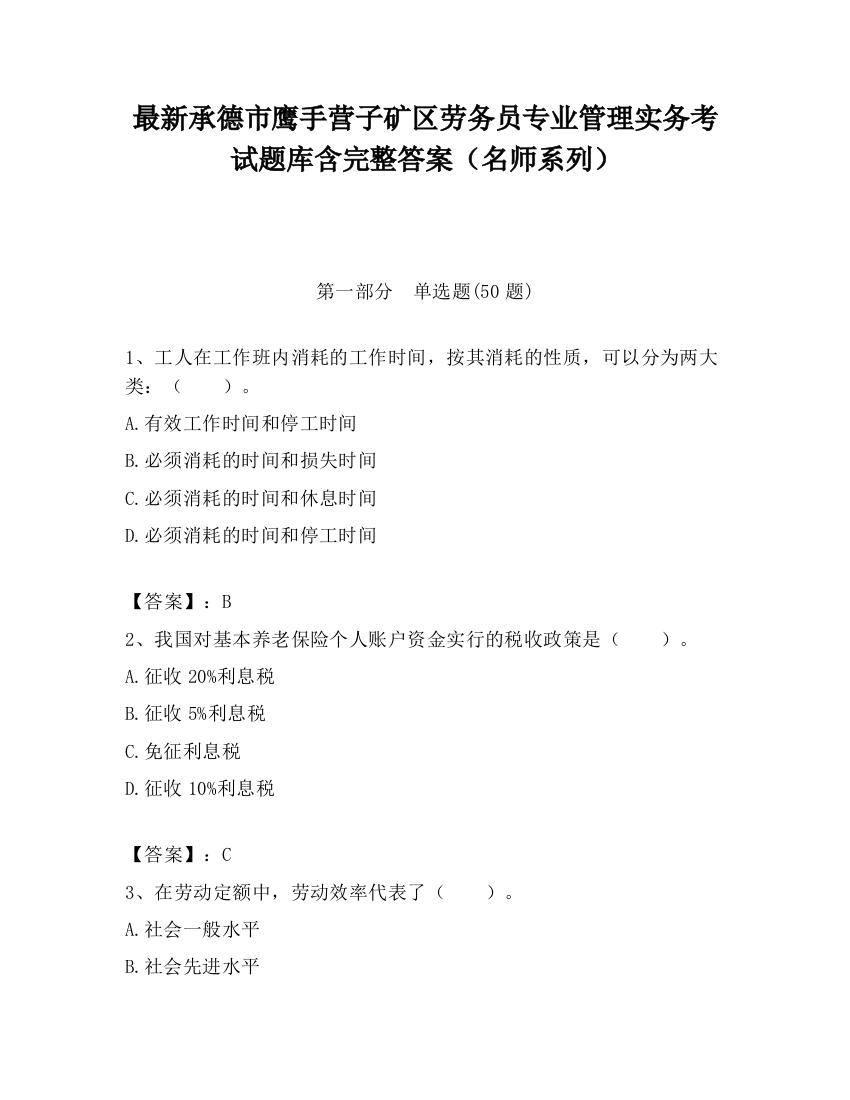 最新承德市鹰手营子矿区劳务员专业管理实务考试题库含完整答案（名师系列）

第一部分　单选题(50 题)

1、工人在工作班内消耗的工作时间，按其消耗的性质，可以分为两大类：（　　）。

A.有效工作时间和停工时间

B.必须消耗的时间和损失时间

C.必须消耗的时间和休息时间

D.必须消耗的时间和停工时间

【答案】：B

2、我国对基本养老保险个人账户资金实行的税收政策是（　　）。

A.征收 20%利息税

B.征收 5%利息税

C.免征利息税

D.征收 10%利息税

【答案】：C

3、在劳动定额中，劳动效率代表了（　　）。

A.社会一般水平

B.社会先进水平